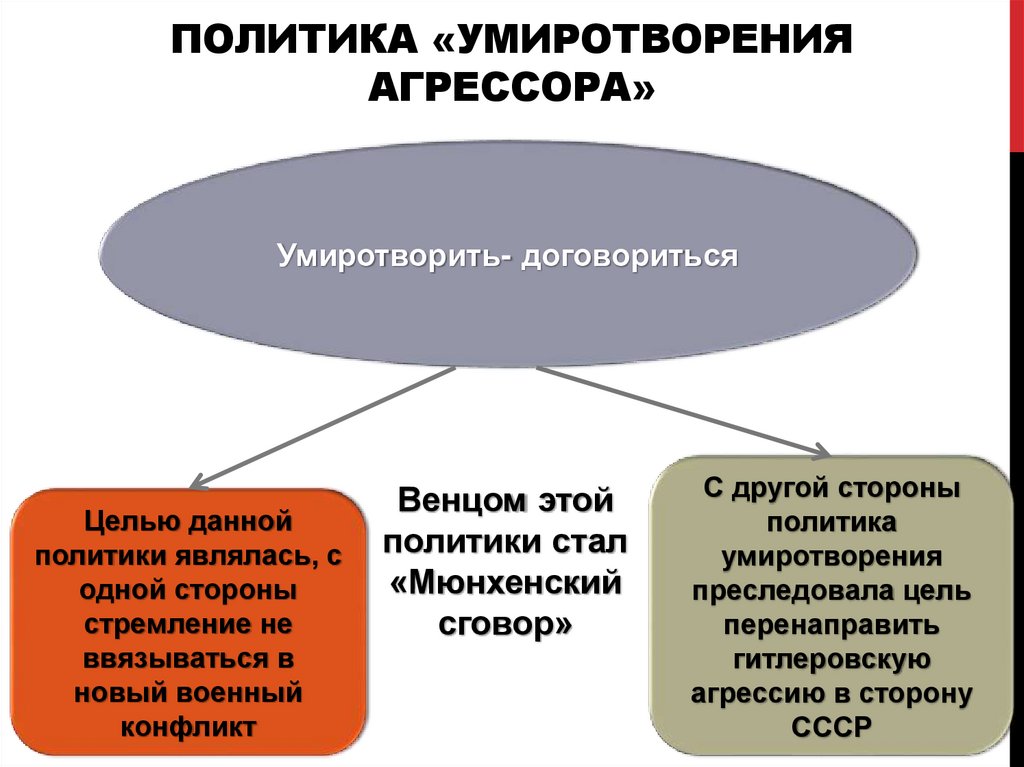 ПОЛИТИКА «УМИРОТВОРЕНИЯ АГРЕССОРА»

Умиротворить- договориться

Целью данной политики являлась, с одной стороны стремление не ввязываться в новый военный конфликт

Венцом этой политики стал «Мюнхенский сговор»

С другой стороны политика умиротворения преследовала цель перенаправить гитлеровскую агрессию в сторону СССР